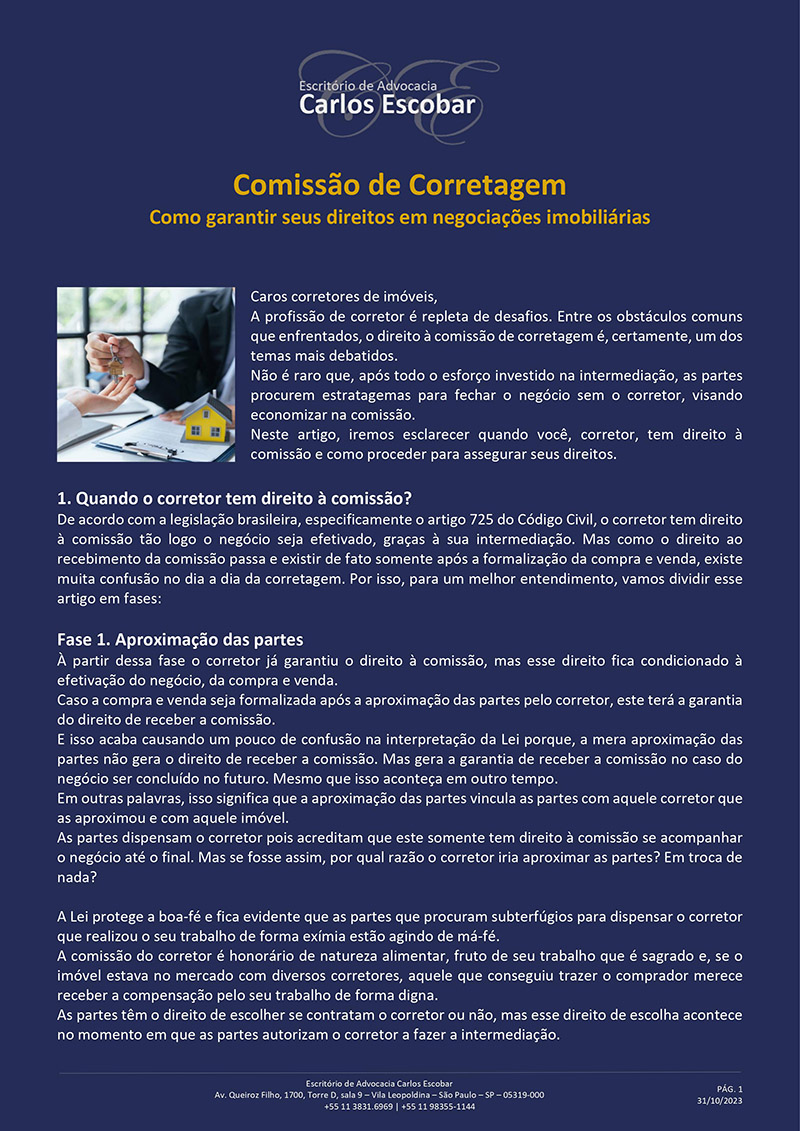 Escritório de Advocacia
Carlos Escobar

Comissão de Corretagem
Como garantir seus direitos em negociações imobiliárias

Caros corretores de imóveis,
A profissão de corretor é repleta de desafios. Entre os obstáculos comuns que enfrentados, o direito à comissão de corretagem é, certamente, um dos temas mais debatidos.
Não é raro que, após todo o esforço investido na intermediação, as partes procurem estratagemas para fechar o negócio sem o corretor, visando economizar na comissão.
Neste artigo, iremos esclarecer quando você, corretor, tem direito à comissão e como proceder para assegurar seus direitos.

1. Quando o corretor tem direito à comissão?
De acordo com a legislação brasileira, especificamente o artigo 725 do Código Civil, o corretor tem direito à comissão tão logo o negócio seja efetivado, graças à sua intermediação. Mas como o direito ao recebimento da comissão passa e existir de fato somente após a formalização da compra e venda, existe muita confusão no dia a dia da corretagem. Por isso, para um melhor entendimento, vamos dividir esse artigo em fases:

Fase 1. Aproximação das partes
À partir dessa fase o corretor já garantiu o direito à comissão, mas esse direito fica condicionado à efetivação do negócio, da compra e venda.
Caso a compra e venda seja formalizada após a aproximação das partes pelo corretor, este terá a garantia do direito de receber a comissão.
E isso acaba causando um pouco de confusão na interpretação da Lei porque, a mera aproximação das partes não gera o direito de receber a comissão. Mas gera a garantia de receber a comissão no caso do negócio ser concluído no futuro. Mesmo que isso aconteça em outro tempo.
Em outras palavras, isso significa que a aproximação das partes vincula as partes com aquele corretor que as aproximou e com aquele imóvel.
As partes dispensam o corretor pois acreditam que este somente tem direito à comissão se acompanhar o negócio até o final. Mas se fosse assim, por qual razão o corretor iria aproximar as partes? Em troca de nada?

A Lei protege a boa-fé e fica evidente que as partes que procuram subterfúgios para dispensar o corretor que realizou o seu trabalho de forma exímia estão agindo de má-fé.
A comissão do corretor é honorário de natureza alimentar, fruto de seu trabalho que é sagrado e, se o imóvel estava no mercado com diversos corretores, aquele que conseguiu trazer o comprador merece receber a compensação pelo seu trabalho de forma digna.
As partes têm o direito de escolher se contratam o corretor ou não, mas esse direito de escolha acontece no momento em que as partes autorizam o corretor a fazer a intermediação.

Escritório de Advocacia Carlos Escobar
Av. Queiroz Filho, 1700, Torre D, sala 9 – Vila Leopoldina – São Paulo – SP – 05319-000
+55 11 3831.6969 | +55 11 98355-1144

PÁG. 1
31/10/2023